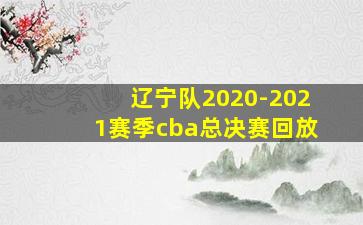 辽宁队2020-2021赛季cba总决赛回放